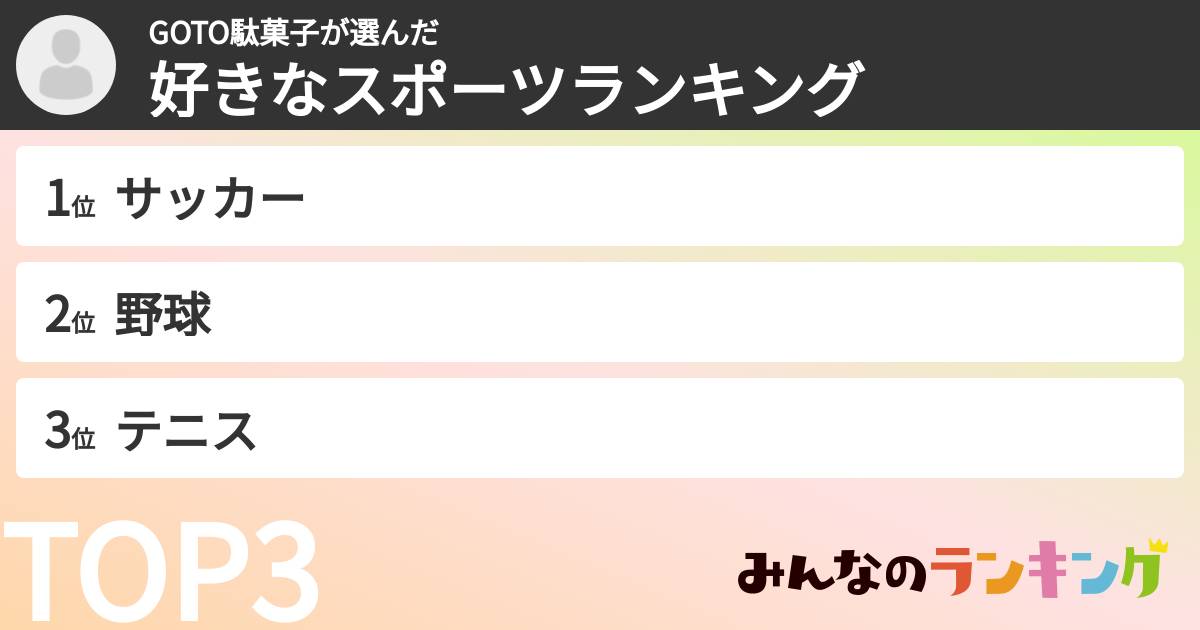 GOTO駄菓子が選んだ
好きなスポーツランキング

1位 サッカー

2位 野球

3位 テニス

TOP3

みんなのランキング